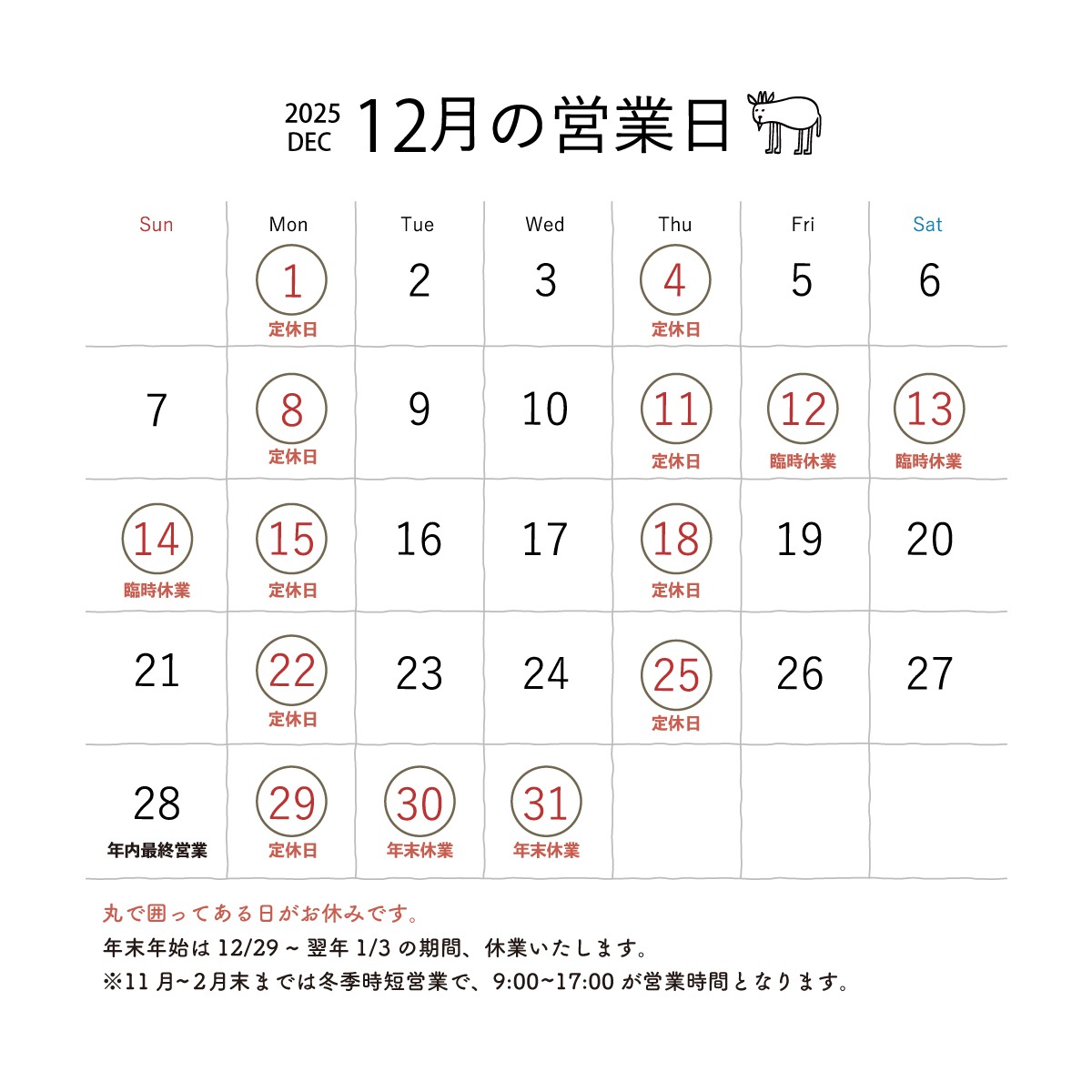 2025 DEC 12月の営業日

| Sun | Mon | Tue | Wed | Thu | Fri | Sat |
|---|---|---|---|---|---|---|
| | 1 定休日 | 2 | 3 | 4 定休日 | 5 | 6 |
| 7 | 8 定休日 | 9 | 10 | 11 定休日 | 12 臨時休業 | 13 臨時休業 |
| 14 臨時休業 | 15 定休日 | 16 | 17 | 18 定休日 | 19 | 20 |
| 21 | 22 定休日 | 23 | 24 | 25 定休日 | 26 | 27 |
| 28 年内最終営業 | 29 定休日 | 30 年末休業 | 31 年末休業 | | | |

丸で囲ってある日がお休みです。
年末年始は 12/29 ~ 翌年 1/3 の期間、休業いたします。
※11 月~2月末までは冬季時短営業で、9:00~17:00 が営業時間となります。